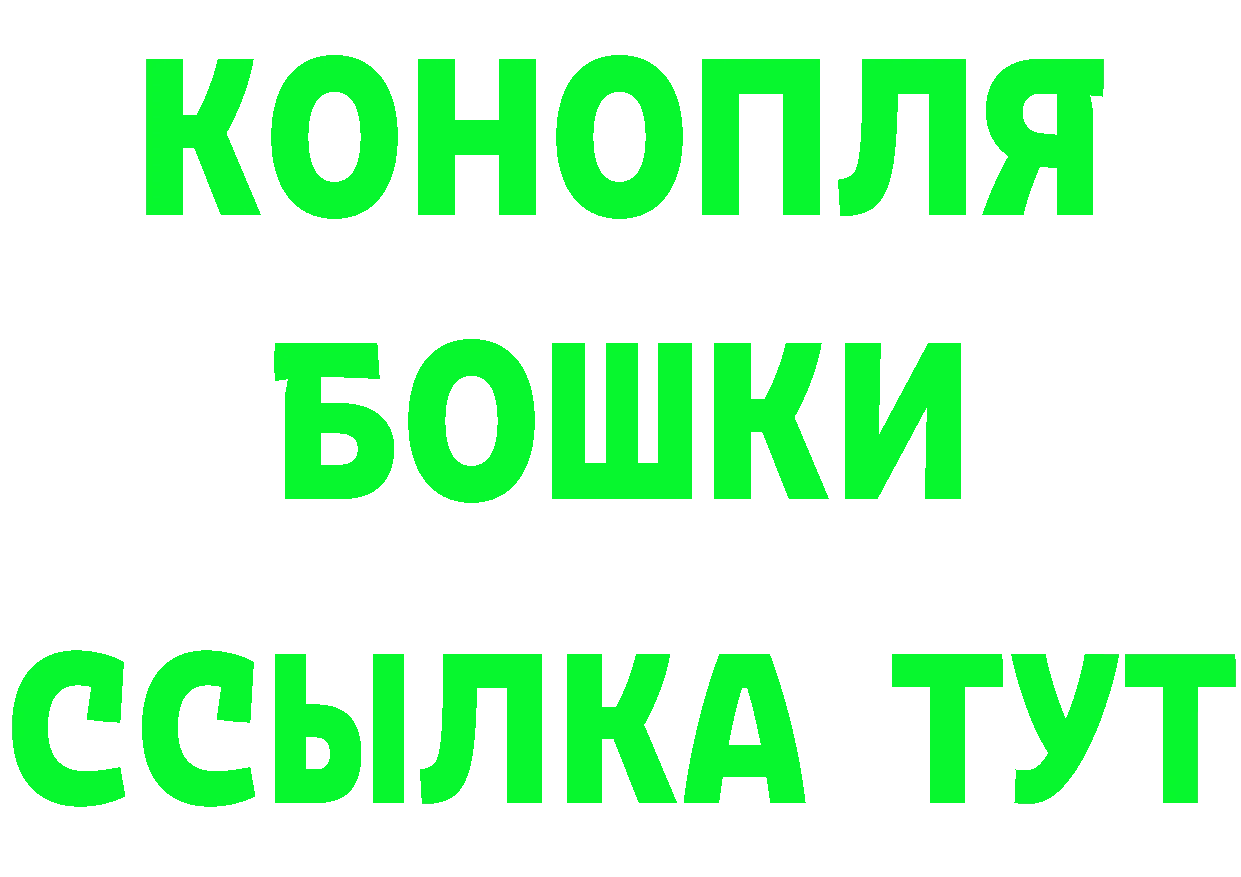 КОНОПЛЯ
БОШКИ
ССЫЛКА ТУТ